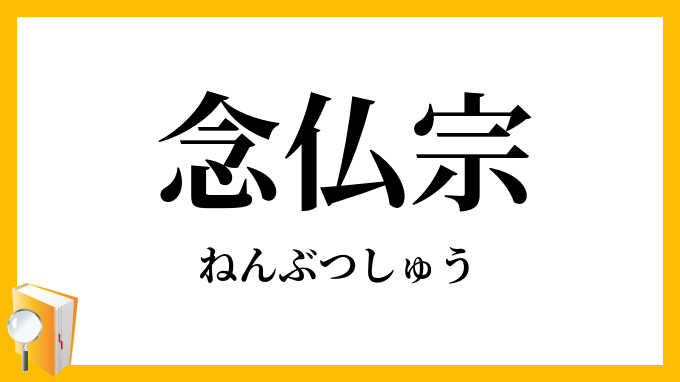 念仏宗

ねんぶつしゅう